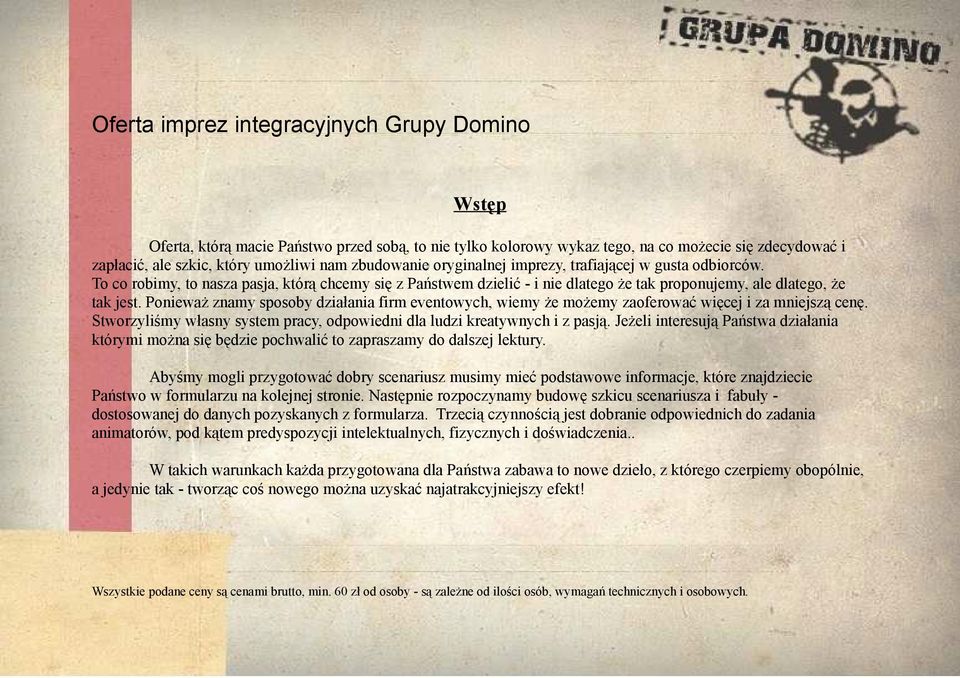 GRUPA DOMINO

Oferta imprez integracyjnych Grupy Domino

Wstęp

Oferta, którą macie Państwo przed sobą, to nie tylko kolorowy wykaz tego, na co możecie się zdecydować i zapłacić, ale szkic, który umożliwi nam zbudowanie oryginalnej imprezy, trafiającej w gusta odbiorców.
To co robimy, to nasza pasja, którą chcemy się z Państwem dzielić - i nie dlatego że tak proponujemy, ale dlatego, że tak jest. Ponieważ znamy sposoby działania firm eventowych, wiemy że możemy zaoferować więcej i za mniejszą cenę. Stworzyliśmy własny system pracy, odpowiedni dla ludzi kreatywnych i z pasją. Jeżeli interesują Państwa działania którymi można się będzie pochwalić to zapraszamy do dalszej lektury.

Abyśmy mogli przygotować dobry scenariusz musimy mieć podstawowe informacje, które znajdziecie Państwo w formularzu na kolejnej stronie. Następnie rozpoczynamy budowę szkicu scenariusza i fabuły - dostosowanej do danych pozyskanych z formularza. Trzecią czynnością jest dobranie odpowiednich do zadania animatorów, pod kątem predyspozycji intelektualnych, fizycznych i doświadczenia..

W takich warunkach każda przygotowana dla Państwa zabawa to nowe dzieło, z którego czerpiemy obopólnie, a jedynie tak - tworząc coś nowego można uzyskać najatrakcyjniejszy efekt!

Wszystkie podane ceny są cenami brutto, min. 60 zł od osoby - są zależne od ilości osób, wymagań technicznych i osobowych.